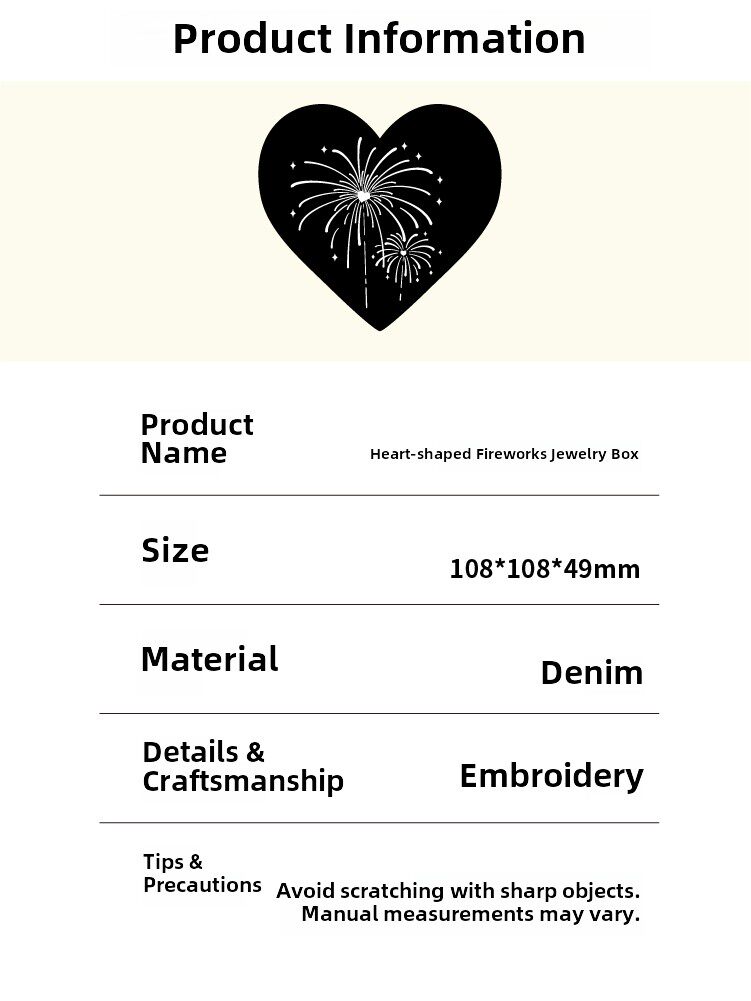 Product Information

Product Name
Heart-shaped Fireworks Jewelry Box

Size
108*108*49mm

Material
Denim

Details & Craftsmanship
Embroidery

Tips & Precautions
Avoid scratching with sharp objects.
Manual measurements may vary.